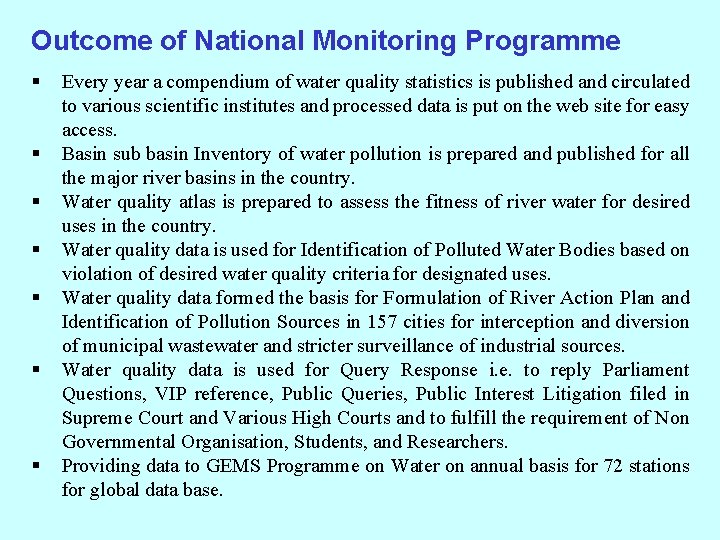 Outcome of National Monitoring Programme

• Every year a compendium of water quality statistics is published and circulated to various scientific institutes and processed data is put on the web site for easy access.
• Basin sub basin Inventory of water pollution is prepared and published for all the major river basins in the country.
• Water quality atlas is prepared to assess the fitness of river water for desired uses in the country.
• Water quality data is used for Identification of Polluted Water Bodies based on violation of desired water quality criteria for designated uses.
• Water quality data formed the basis for Formulation of River Action Plan and Identification of Pollution Sources in 157 cities for interception and diversion of municipal wastewater and stricter surveillance of industrial sources.
• Water quality data is used for Query Response i.e. to reply Parliament Questions, VIP reference, Public Queries, Public Interest Litigation filed in Supreme Court and Various High Courts and to fulfill the requirement of Non Governmental Organisation, Students, and Researchers.
• Providing data to GEMS Programme on Water on annual basis for 72 stations for global data base.